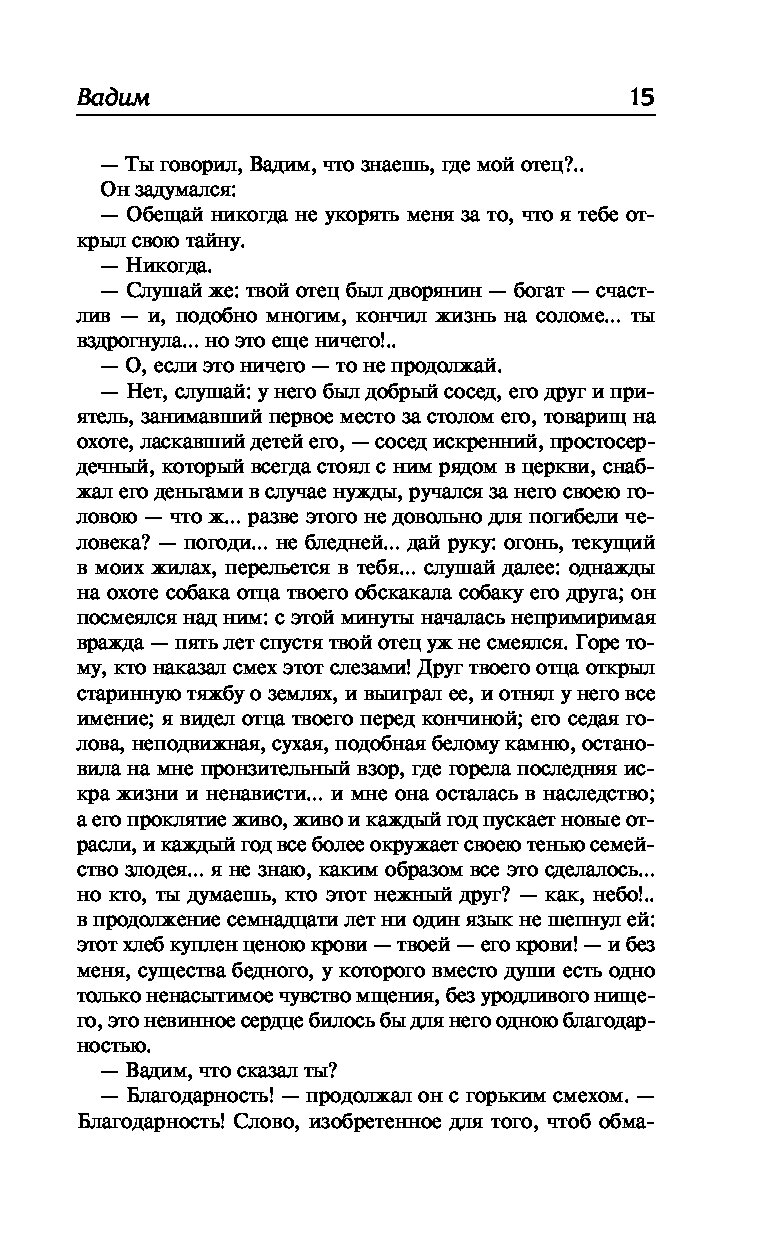 Вадим 15

— Ты говорил, Вадим, что знаешь, где мой отец?..

Он задумался:

— Обещай никогда не укорять меня за то, что я тебе открыл свою тайну.

— Никогда.

— Слушай же: твой отец был дворянин — богат — счастлив — и, подобно многим, кончил жизнь на соломе... ты вздрогнула... но это еще ничего!..

— О, если это ничего — то не продолжай.

— Нет, слушай: у него был добрый сосед, его друг и приятель, занимавший первое место за столом его, товарищ на охоте, ласкавший детей его, — сосед искренний, простосердечный, который всегда стоял с ним рядом в церкви, снабжал его деньгами в случае нужды, ручался за него своею головою — что ж... разве этого не довольно для погибели человека? — погоди... не бледней... дай руку: огонь, текущий в моих жилах, перельется в тебя... слушай далее: однажды на охоте собака отца твоего обскакала собаку его друга; он посмеялся над ним: с этой минуты началась непримиримая вражда — пять лет спустя твой отец уж не смеялся. Горе тому, кто наказал смех этот слезами! Друг твоего отца открыл старинную тяжбу о землях, и выиграл ее, и отнял у него все имение; я видел отца твоего перед кончиной; его седая голова, неподвижная, сухая, подобная белому камню, остановила на мне пронзительный взор, где горела последняя искра жизни и ненависти... и мне она осталась в наследство; а его проклятие живо, живо и каждый год пускает новые отрасли, и каждый год все более окружает своею тенью семейство злодея... я не знаю, каким образом все это сделалось... но кто, ты думаешь, кто этот нежный друг? — как, небо!.. в продолжение семнадцати лет ни один язык не шепнул ей: этот хлеб куплен ценою крови — твоей — его крови! — и без меня, существа бедного, у которого вместо души есть одно только ненасытимое чувство мщения, без уродливого нищего, это невинное сердце билось бы для него одною благодарностью.

— Вадим, что сказал ты?

— Благодарность! — продолжал он с горьким смехом. — Благодарность! Слово, изобретенное для того, чтоб обма-